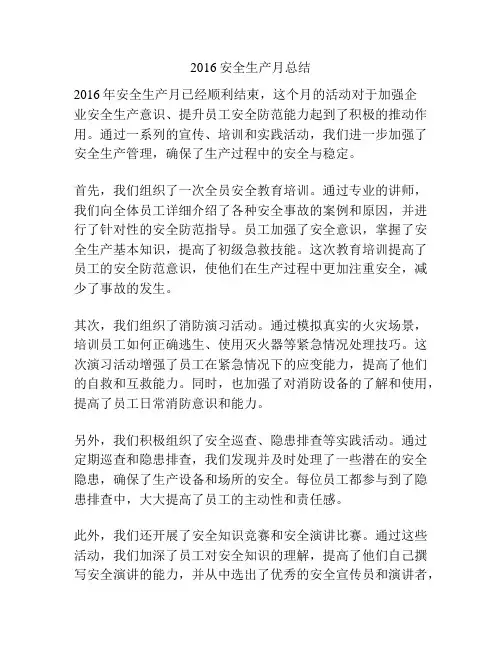 2016 安全生产月总结

2016 年安全生产月已经顺利结束，这个月的活动对于加强企业安全生产意识、提升员工安全防范能力起到了积极的推动作用。通过一系列的宣传、培训和实践活动，我们进一步加强了安全生产管理，确保了生产过程中的安全与稳定。

首先，我们组织了一次全员安全教育培训。通过专业的讲师，我们向全体员工详细介绍了各种安全事故的案例和原因，并进行了针对性的安全防范指导。员工加强了安全意识，掌握了安全生产基本知识，提高了初级急救技能。这次教育培训提高了员工的安全防范意识，使他们在生产过程中更加注重安全，减少了事故的发生。

其次，我们组织了消防演习活动。通过模拟真实的火灾场景，培训员工如何正确逃生、使用灭火器等紧急情况处理技巧。这次演习活动增强了员工在紧急情况下的应变能力，提高了他们的自救和互救能力。同时，也加强了对消防设备的了解和使用，提高了员工日常消防意识和能力。

另外，我们积极组织了安全巡查、隐患排查等实践活动。通过定期巡查和隐患排查，我们发现并及时处理了一些潜在的安全隐患，确保了生产设备和场所的安全。每位员工都参与到了隐患排查中，大大提高了员工的主动性和责任感。

此外，我们还开展了安全知识竞赛和安全演讲比赛。通过这些活动，我们加深了员工对安全知识的理解，提高了他们自己撰写安全演讲的能力，并从中选出了优秀的安全宣传员和演讲者，